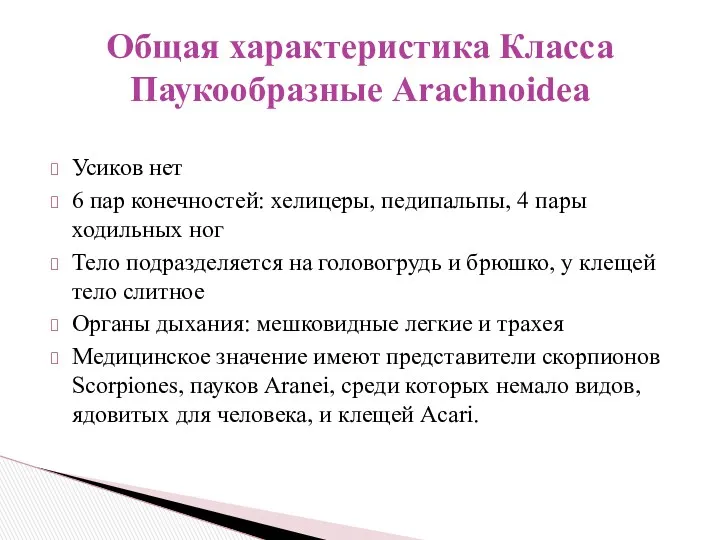 Общая характеристика Класса Паукообразные Arachnoidea

Усиков нет

6 пар конечностей: хелицеры, педипальпы, 4 пары ходильных ног

Тело подразделяется на головогрудь и брюшко, у клещей тело слитное

Органы дыхания: мешковидные легкие и трахея

Медицинское значение имеют представители скорпионов Scorpiones, пауков Aranei, среди которых немало видов, ядовитых для человека, и клещей Acari.